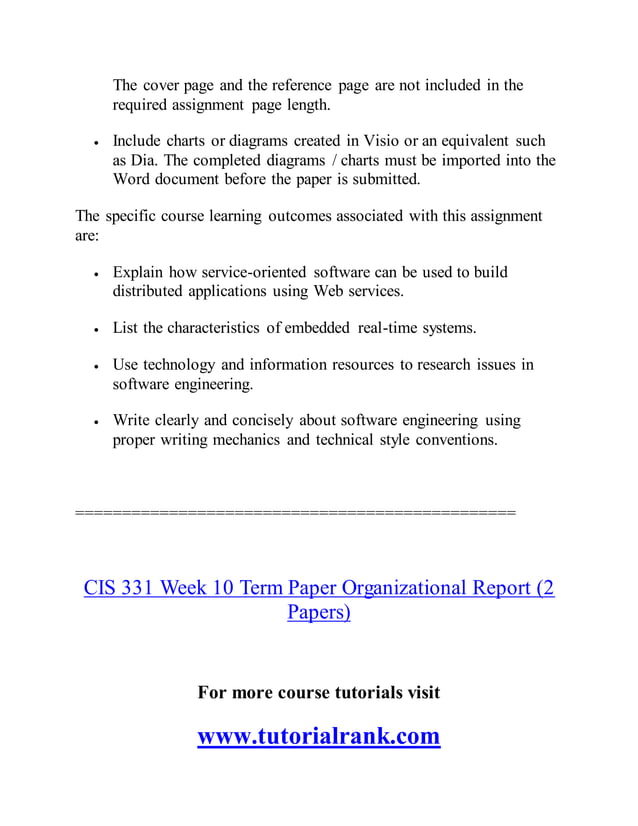 The cover page and the reference page are not included in the required assignment page length.

• Include charts or diagrams created in Visio or an equivalent such as Dia. The completed diagrams / charts must be imported into the Word document before the paper is submitted.

The specific course learning outcomes associated with this assignment are:

• Explain how service-oriented software can be used to build distributed applications using Web services.

• List the characteristics of embedded real-time systems.

• Use technology and information resources to research issues in software engineering.

• Write clearly and concisely about software engineering using proper writing mechanics and technical style conventions.

================================================

CIS 331 Week 10 Term Paper Organizational Report (2 Papers)

For more course tutorials visit

www.tutorialrank.com